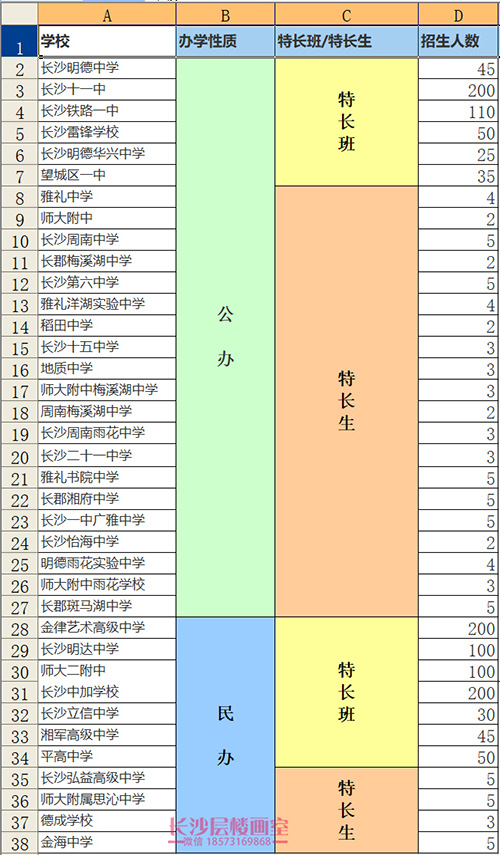 | | A | B | C | D |
|---|---|---|---|---|
| 1 | 学校 | 办学性质 | 特长班/特长生 | 招生人数 |
| 2 | 长沙明德中学 | 公办 | 特长班 | 45 |
| 3 | 长沙十一中 | | | 200 |
| 4 | 长沙铁路一中 | | | 110 |
| 5 | 长沙雷锋学校 | | | 50 |
| 6 | 长沙明德华兴中学 | | | 25 |
| 7 | 望城区一中 | | | 35 |
| 8 | 雅礼中学 | | 特长生 | 4 |
| 9 | 师大附中 | | | 2 |
| 10 | 长沙周南中学 | | | 5 |
| 11 | 长郡梅溪湖中学 | | | 2 |
| 12 | 长沙第六中学 | | | 5 |
| 13 | 雅礼洋湖实验中学 | | | 4 |
| 14 | 稻田中学 | | | 2 |
| 15 | 长沙十五中学 | | | 3 |
| 16 | 地质中学 | | | 3 |
| 17 | 师大附中梅溪湖中学 | | | 3 |
| 18 | 周南梅溪湖中学 | | | 2 |
| 19 | 长沙周南雨花中学 | | | 3 |
| 20 | 长沙二十一中学 | | | 3 |
| 21 | 雅礼书院中学 | | | 5 |
| 22 | 长郡湘府中学 | | | 5 |
| 23 | 长沙一中广雅中学 | | | 5 |
| 24 | 长沙怡海中学 | | | 2 |
| 25 | 明德雨花实验中学 | | | 4 |
| 26 | 师大附中雨花学校 | | | 3 |
| 27 | 长郡斑马湖中学 | | | 5 |
| 28 | 金律艺术高级中学 | 民办 | 特长班 | 200 |
| 29 | 长沙明达中学 | | | 100 |
| 30 | 师大二附中 | | | 100 |
| 31 | 长沙中加学校 | | | 200 |
| 32 | 长沙立信中学 | | | 30 |
| 33 | 湘军高级中学 | | | 45 |
| 34 | 平高中学 | | | 50 |
| 35 | 长沙弘益高级中学 | | 特长生 | 5 |
| 36 | 师大附属思沁中学 | | | 5 |
| 37 | 德成学校 | | | 3 |
| 38 | 金海中学 | | | 5 |

长沙层楼画室
微信 18573169868